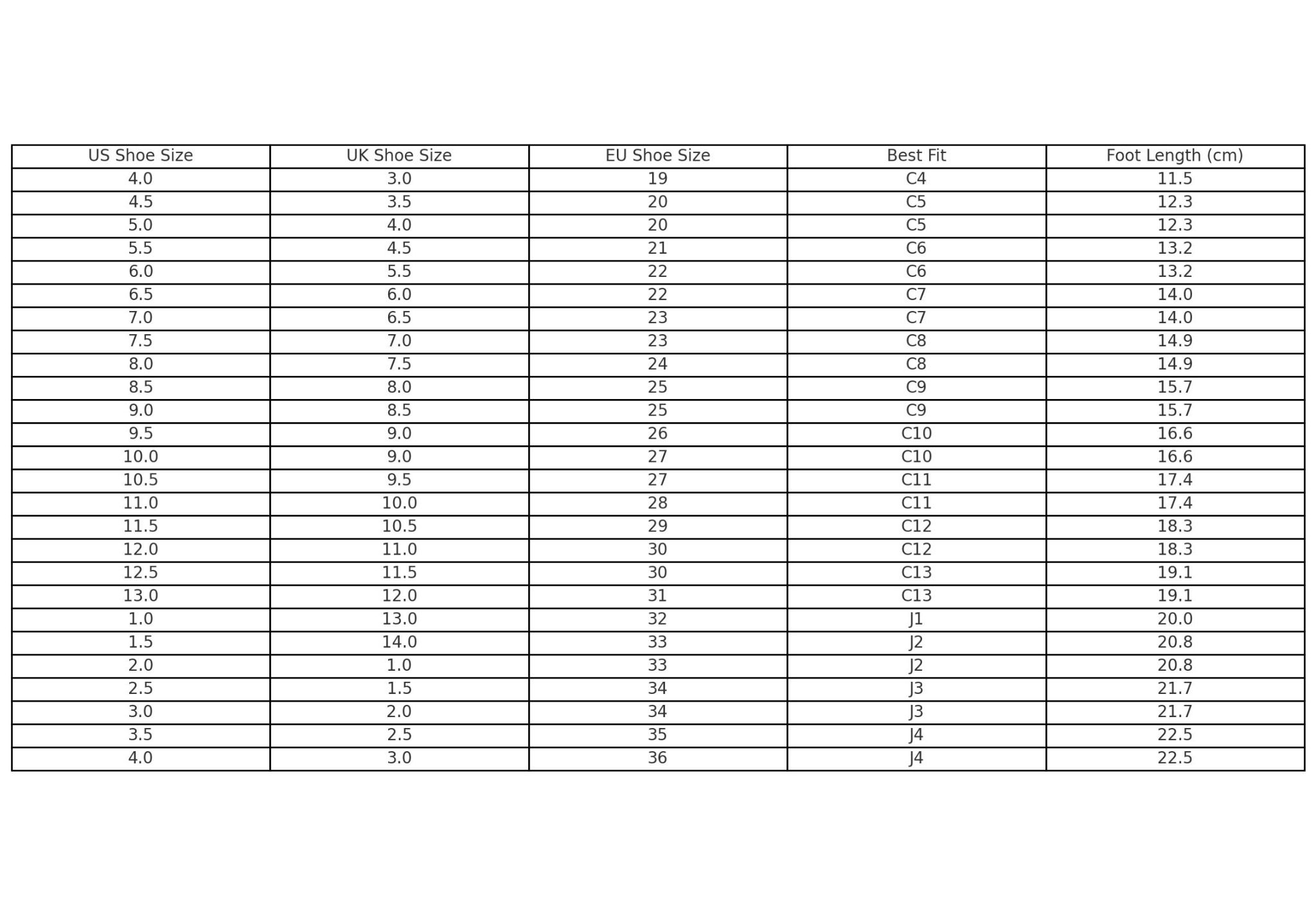 | US Shoe Size | UK Shoe Size | EU Shoe Size | Best Fit | Foot Length (cm) |
|---|---|---|---|---|
| 4.0 | 3.0 | 19 | C4 | 11.5 |
| 4.5 | 3.5 | 20 | C5 | 12.3 |
| 5.0 | 4.0 | 20 | C5 | 12.3 |
| 5.5 | 4.5 | 21 | C6 | 13.2 |
| 6.0 | 5.5 | 22 | C6 | 13.2 |
| 6.5 | 6.0 | 22 | C7 | 14.0 |
| 7.0 | 6.5 | 23 | C7 | 14.0 |
| 7.5 | 7.0 | 23 | C8 | 14.9 |
| 8.0 | 7.5 | 24 | C8 | 14.9 |
| 8.5 | 8.0 | 25 | C9 | 15.7 |
| 9.0 | 8.5 | 25 | C9 | 15.7 |
| 9.5 | 9.0 | 26 | C10 | 16.6 |
| 10.0 | 9.0 | 27 | C10 | 16.6 |
| 10.5 | 9.5 | 27 | C11 | 17.4 |
| 11.0 | 10.0 | 28 | C11 | 17.4 |
| 11.5 | 10.5 | 29 | C12 | 18.3 |
| 12.0 | 11.0 | 30 | C12 | 18.3 |
| 12.5 | 11.5 | 30 | C13 | 19.1 |
| 13.0 | 12.0 | 31 | C13 | 19.1 |
| 1.0 | 13.0 | 32 | J1 | 20.0 |
| 1.5 | 14.0 | 33 | J2 | 20.8 |
| 2.0 | 1.0 | 33 | J2 | 20.8 |
| 2.5 | 1.5 | 34 | J3 | 21.7 |
| 3.0 | 2.0 | 34 | J3 | 21.7 |
| 3.5 | 2.5 | 35 | J4 | 22.5 |
| 4.0 | 3.0 | 36 | J4 | 22.5 |